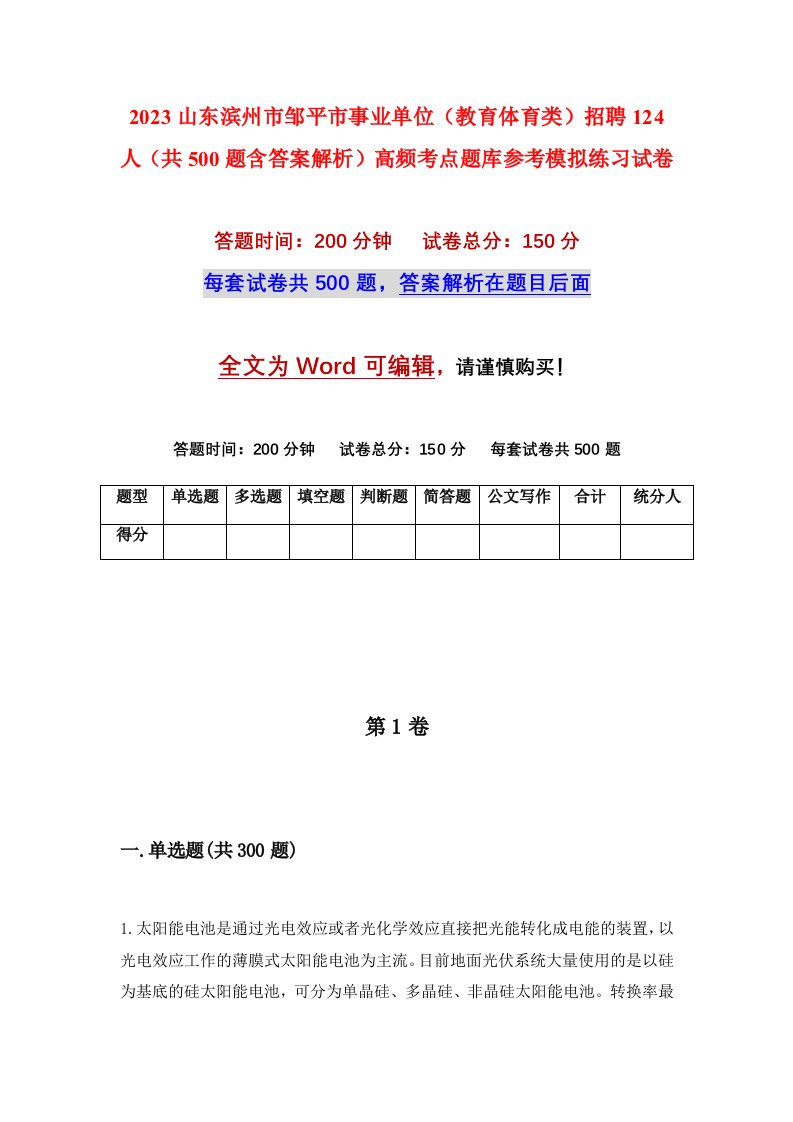 2023 山东滨州市邹平市事业单位（教育体育类）招聘 124 人（共 500 题含答案解析）高频考点题库参考模拟练习试卷

答题时间：200 分钟　　试卷总分：150 分

每套试卷共 500 题，答案解析在题目后面

全文为 Word 可编辑，请谨慎购买！

答题时间：200 分钟　　试卷总分：150 分　　每套试卷共 500 题

| 题型 | 单选题 | 多选题 | 填空题 | 判断题 | 简答题 | 公文写作 | 合计 | 统分人 |
|---|---|---|---|---|---|---|---|---|
| 得分 | | | | | | | | |

第 1 卷

一.单选题(共 300 题)

1.太阳能电池是通过光电效应或者光化学效应直接把光能转化成电能的装置，以光电效应工作的薄膜式太阳能电池为主流。目前地面光伏系统大量使用的是以硅为基底的硅太阳能电池，可分为单晶硅、多晶硅、非晶硅太阳能电池。转换率最